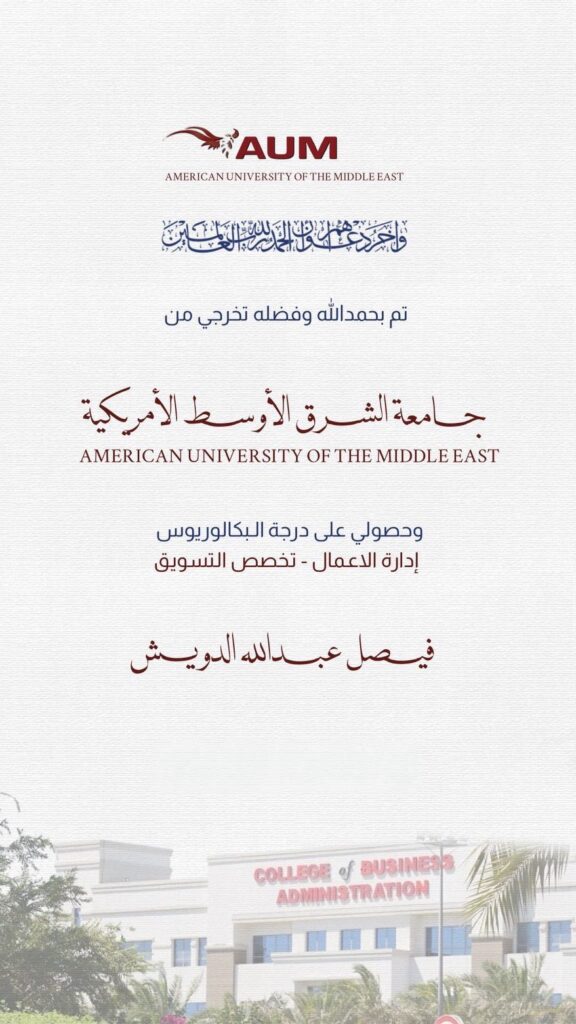 AUM
AMERICAN UNIVERSITY OF THE MIDDLE EAST

وآخر دعواهم أن الحمد لله رب العالمين

تم بحمدالله وفضله تخرجي من

جامعة الشرق الأوسط الأمريكية
AMERICAN UNIVERSITY OF THE MIDDLE EAST

وحصولي على درجة البكالوريوس
إدارة الاعمال - تخصص التسويق

فيصل عبدالله الدويش

COLLEGE of BUSINESS ADMINISTRATION